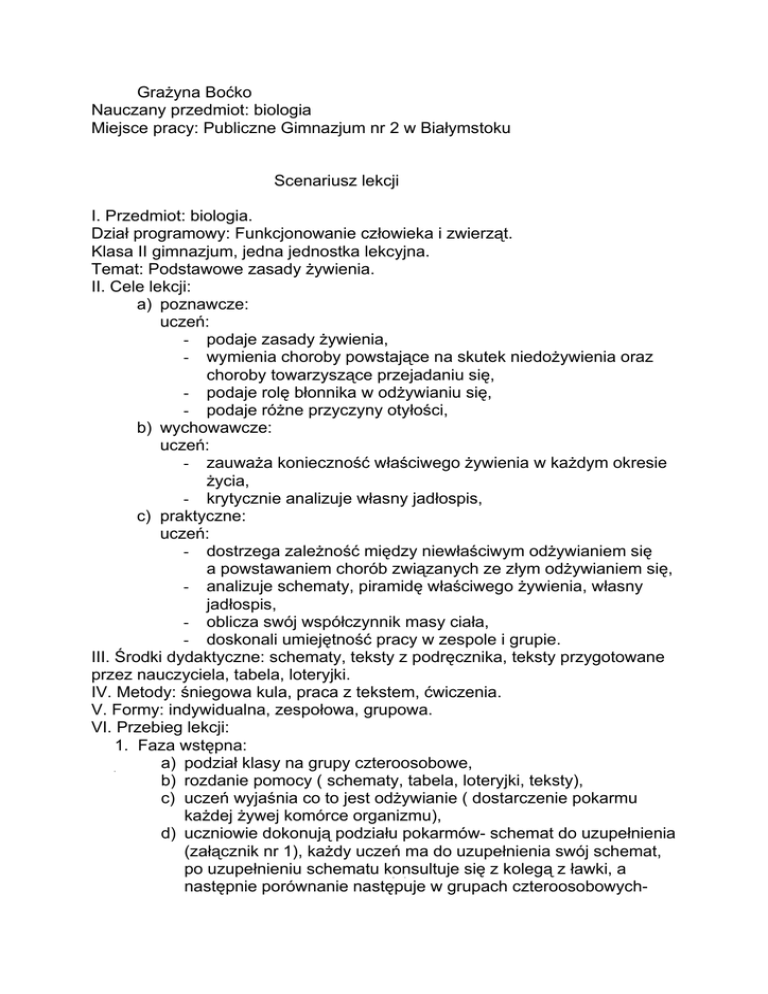 Grażyna Boćko
Nauczany przedmiot: biologia
Miejsce pracy: Publiczne Gimnazjum nr 2 w Białymstoku

Scenariusz lekcji

I. Przedmiot: biologia.
Dział programowy: Funkcjonowanie człowieka i zwierząt.
Klasa II gimnazjum, jedna jednostka lekcyjna.
Temat: Podstawowe zasady żywienia.
II. Cele lekcji:
a) poznawcze:
uczeń:
- podaje zasady żywienia,
- wymienia choroby powstające na skutek niedożywienia oraz choroby towarzyszące przejadaniu się,
- podaje rolę błonnika w odżywianiu się,
- podaje różne przyczyny otyłości,
b) wychowawcze:
uczeń:
- zauważa konieczność właściwego żywienia w każdym okresie życia,
- krytycznie analizuje własny jadłospis,
c) praktyczne:
uczeń:
- dostrzega zależność między niewłaściwym odżywianiem się a powstawaniem chorób związanych ze złym odżywianiem się,
- analizuje schematy, piramidę właściwego żywienia, własny jadłospis,
- oblicza swój współczynnik masy ciała,
- doskonali umiejętność pracy w zespole i grupie.
III. Środki dydaktyczne: schematy, teksty z podręcznika, teksty przygotowane przez nauczyciela, tabela, loteryjki.
IV. Metody: śniegowa kula, praca z tekstem, ćwiczenia.
V. Formy: indywidualna, zespołowa, grupowa.
VI. Przebieg lekcji:
1. Faza wstępna:
a) podział klasy na grupy czteroosobowe,
b) rozdanie pomocy ( schematy, tabela, loteryjki, teksty),
c) uczeń wyjaśnia co to jest odżywianie ( dostarczenie pokarmu każdej żywej komórce organizmu),
d) uczniowie dokonują podziału pokarmów- schemat do uzupełnienia (załącznik nr 1), każdy uczeń ma do uzupełnienia swój schemat, po uzupełnieniu schematu konsultuje się z kolegą z ławki, a następnie porównanie następuje w grupach czteroosobowych-